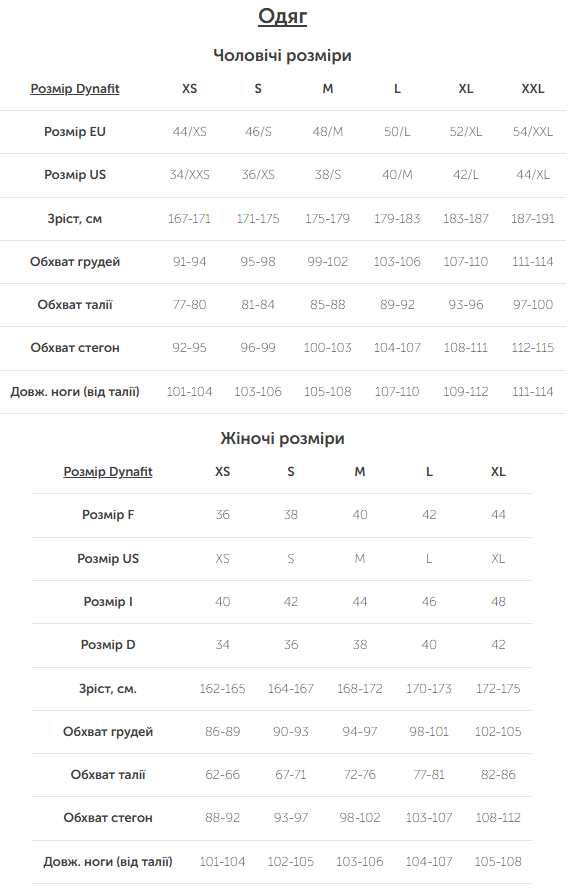 Одяг

Чоловічі розміри

| Розмір Dynafit | XS | S | M | L | XL | XXL |
|---|---|---|---|---|---|---|
| Розмір EU | 44/XS | 46/S | 48/M | 50/L | 52/XL | 54/XXL |
| Розмір US | 34/XXS | 36/XS | 38/S | 40/M | 42/L | 44/XL |
| Зріст, см | 167-171 | 171-175 | 175-179 | 179-183 | 183-187 | 187-191 |
| Обхват грудей | 91-94 | 95-98 | 99-102 | 103-106 | 107-110 | 111-114 |
| Обхват талії | 77-80 | 81-84 | 85-88 | 89-92 | 93-96 | 97-100 |
| Обхват стегон | 92-95 | 96-99 | 100-103 | 104-107 | 108-111 | 112-115 |
| Довж. ноги (від талії) | 101-104 | 103-106 | 105-108 | 107-110 | 109-112 | 111-114 |

Жіночі розміри

| Розмір Dynafit | XS | S | M | L | XL |
|---|---|---|---|---|---|
| Розмір F | 36 | 38 | 40 | 42 | 44 |
| Розмір US | XS | S | M | L | XL |
| Розмір I | 40 | 42 | 44 | 46 | 48 |
| Розмір D | 34 | 36 | 38 | 40 | 42 |
| Зріст, см. | 162-165 | 164-167 | 168-172 | 170-173 | 172-175 |
| Обхват грудей | 86-89 | 90-93 | 94-97 | 98-101 | 102-105 |
| Обхват талії | 62-66 | 67-71 | 72-76 | 77-81 | 82-86 |
| Обхват стегон | 88-92 | 93-97 | 98-102 | 103-107 | 108-112 |
| Довж. ноги (від талії) | 101-104 | 102-105 | 103-106 | 104-107 | 105-108 |